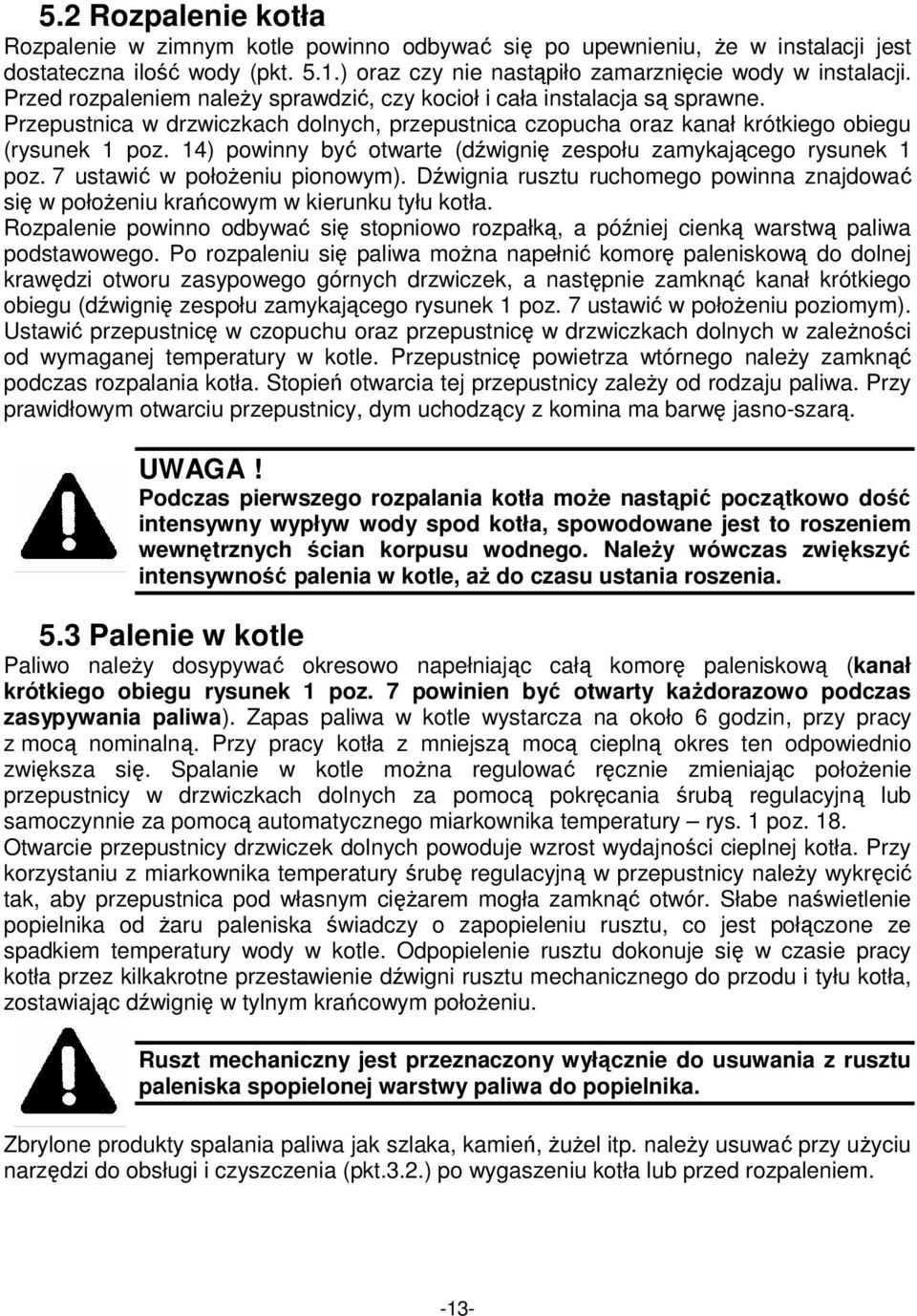 5.2 Rozpalenie kotła

Rozpalenie w zimnym kotle powinno odbywać się po upewnieniu, że w instalacji jest dostateczna ilość wody (pkt. 5.1.) oraz czy nie nastąpiło zamarznięcie wody w instalacji. Przed rozpaleniem należy sprawdzić, czy kocioł i cała instalacja są sprawne.
Przepustnica w drzwiczkach dolnych, przepustnica czopucha oraz kanał krótkiego obiegu (rysunek 1 poz. 14) powinny być otwarte (dźwignię zespołu zamykającego rysunek 1 poz. 7 ustawić w położeniu pionowym). Dźwignia rusztu ruchomego powinna znajdować się w położeniu krańcowym w kierunku tyłu kotła.
Rozpalenie powinno odbywać się stopniowo rozpałką, a później cienką warstwą paliwa podstawowego. Po rozpaleniu się paliwa można napełnić komorę paleniskową do dolnej krawędzi otworu zasypowego górnych drzwiczek, a następnie zamknąć kanał krótkiego obiegu (dźwignię zespołu zamykającego rysunek 1 poz. 7 ustawić w położeniu poziomym). Ustawić przepustnicę w czopuchu oraz przepustnicę w drzwiczkach dolnych w zależności od wymaganej temperatury w kotle. Przepustnicę powietrza wtórnego należy zamknąć podczas rozpalania kotła. Stopień otwarcia tej przepustnicy zależy od rodzaju paliwa. Przy prawidłowym otwarciu przepustnicy, dym uchodzący z komina ma barwę jasno-szarą.

UWAGA !
Podczas pierwszego rozpalania kotła może nastąpić początkowo dość intensywny wypływ wody spod kotła, spowodowane jest to roszeniem wewnętrznych ścian korpusu wodnego. Należy wówczas zwiększyć intensywność palenia w kotle, aż do czasu ustania roszenia.

5.3 Palenie w kotle

Paliwo należy dosypywać okresowo napełniając całą komorę paleniskową (kanał krótkiego obiegu rysunek 1 poz. 7 powinien być otwarty każdorazowo podczas zasypywania paliwa). Zapas paliwa w kotle wystarcza na około 6 godzin, przy pracy z mocą nominalną. Przy pracy kotła z mniejszą mocą cieplną okres ten odpowiednio zwiększa się. Spalanie w kotle można regulować ręcznie zmieniając położenie przepustnicy w drzwiczkach dolnych za pomocą pokręcania śrubą regulacyjną lub samoczynnie za pomocą automatycznego miarkownika temperatury – rys. 1 poz. 18.
Otwarcie przepustnicy drzwiczek dolnych powoduje wzrost wydajności cieplnej kotła. Przy korzystaniu z miarkownika temperatury śrubę regulacyjną w przepustnicy należy wykręcić tak, aby przepustnica pod własnym ciężarem mogła zamknąć otwór. Słabe naświetlenie popielnika od żaru paleniska świadczy o zapopieleniu rusztu, co jest połączone ze spadkiem temperatury wody w kotle. Odpopielenie rusztu dokonuje się w czasie pracy kotła przez kilkakrotne przestawienie dźwigni rusztu mechanicznego do przodu i tyłu kotła, zostawiając dźwignię w tylnym krańcowym położeniu.

Ruszt mechaniczny jest przeznaczony wyłącznie do usuwania z rusztu paleniska spopielonej warstwy paliwa do popielnika.

Zbrylone produkty spalania paliwa jak szlaka, kamień, żużel itp. należy usuwać przy użyciu narzędzi do obsługi i czyszczenia (pkt.3.2.) po wygaszeniu kotła lub przed rozpaleniem.

-13-